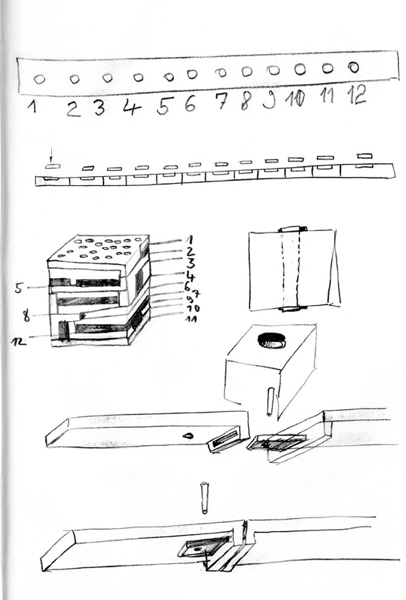 1 2 3 4 5 6 7 8 9 10 11 12

1
2
3
4
5
6
7
8
9
10
11
12